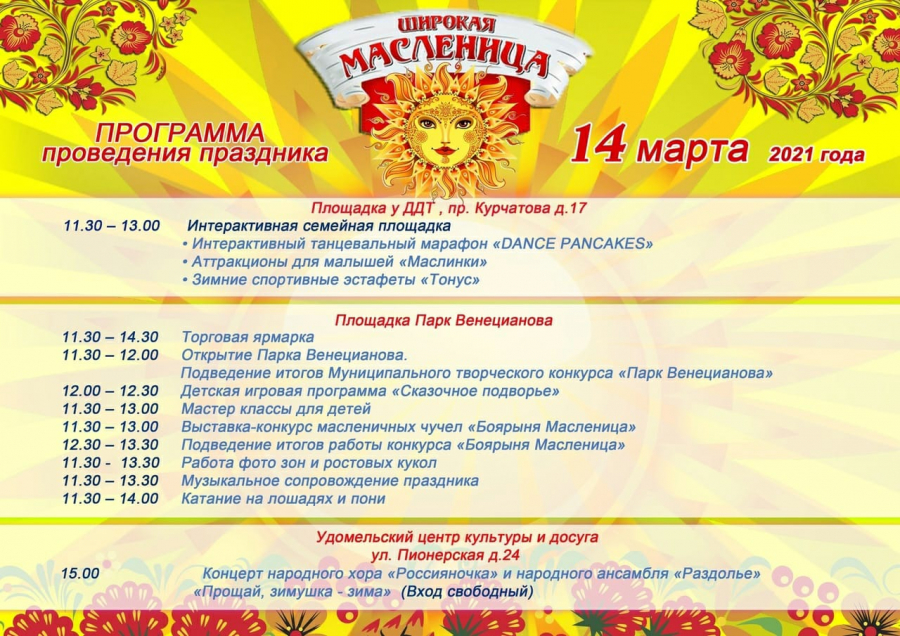 ШИРОКАЯ
МАСЛЕНИЦА

ПРОГРАММА
проведения праздника

14 марта 2021 года

Площадка у ДДТ , пр. Курчатова д.17

11.30 – 13.00 Интерактивная семейная площадка
• Интерактивный танцевальный марафон «DANCE PANCAKES»
• Аттракционы для малышей «Маслинки»
• Зимние спортивные эстафеты «Тонус»

Площадка Парк Венецианова

11.30 – 14.30 Торговая ярмарка
11.30 – 12.00 Открытие Парка Венецианова.
Подведение итогов Муниципального творческого конкурса «Парк Венецианова»
12.00 – 12.30 Детская игровая программа «Сказочное подворье»
11.30 – 13.00 Мастер классы для детей
11.30 – 13.00 Выставка-конкурс масленичных чучел «Боярыня Масленица»
12.30 – 13.30 Подведение итогов работы конкурса «Боярыня Масленица»
11.30 - 13.30 Работа фото зон и ростовых кукол
11.30 – 13.30 Музыкальное сопровождение праздника
11.30 – 14.00 Катание на лошадях и пони

Удомельский центр культуры и досуга
ул. Пионерская д.24

15.00 Концерт народного хора «Россияночка» и народного ансамбля «Раздолье»
«Прощай, зимушка - зима» (Вход свободный)